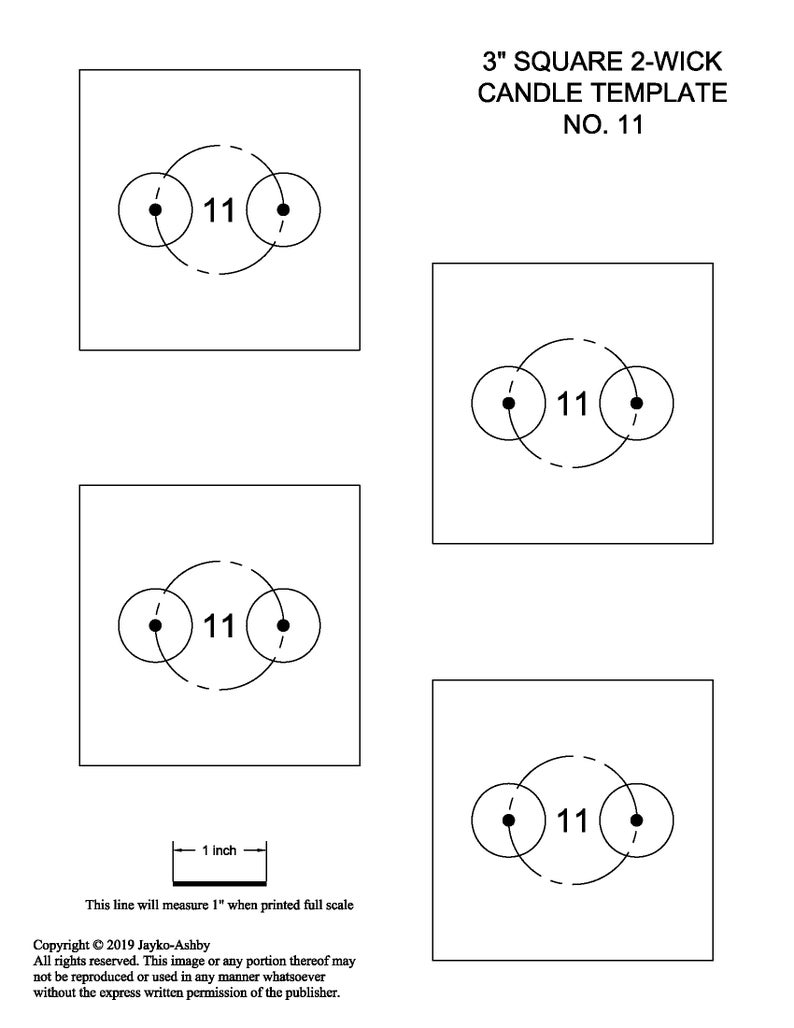 3" SQUARE 2-WICK CANDLE TEMPLATE NO. 11

11

11

11

11

1 inch

This line will measure 1" when printed full scale

Copyright © 2019 Jayko-Ashby
All rights reserved. This image or any portion thereof may not be reproduced or used in any manner whatsoever without the express written permission of the publisher.